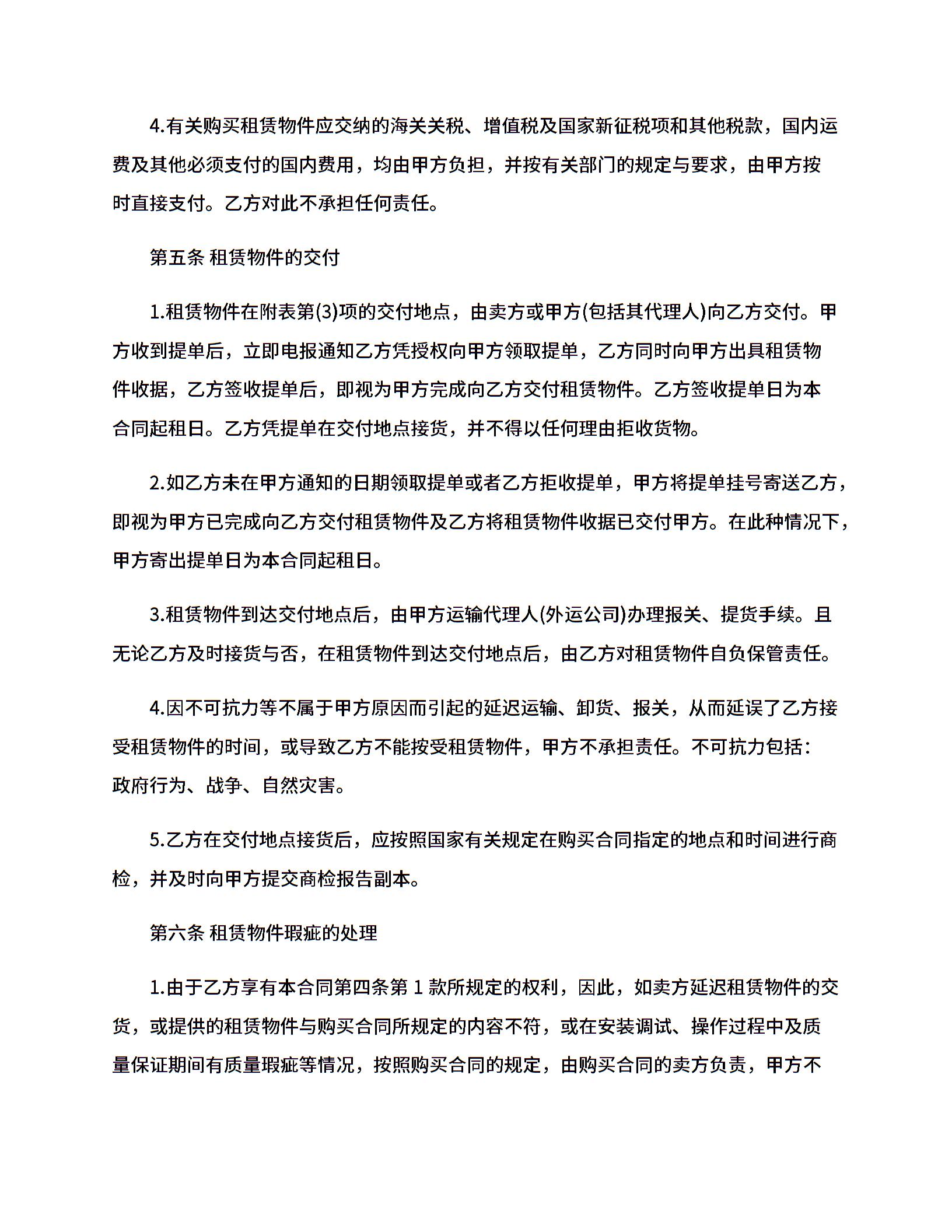 4.有关购买租赁物件应交纳的海关关税、增值税及国家新征税项和其他税款，国内运费及其他必须支付的国内费用，均由甲方负担，并按有关部门的规定与要求，由甲方按时直接支付。乙方对此不承担任何责任。

第五条 租赁物件的交付

1.租赁物件在附表第(3)项的交付地点，由卖方或甲方(包括其代理人)向乙方交付。甲方收到提单后，立即电报通知乙方凭授权向甲方领取提单，乙方同时向甲方出具租赁物件收据，乙方签收提单后，即视为甲方完成向乙方交付租赁物件。乙方签收提单日为本合同起租日。乙方凭提单在交付地点接货，并不得以任何理由拒收货物。

2.如乙方未在甲方通知的日期领取提单或者乙方拒收提单，甲方将提单挂号寄送乙方，即视为甲方已完成向乙方交付租赁物件及乙方将租赁物件收据已交付甲方。在此种情况下，甲方寄出提单日为本合同起租日。

3.租赁物件到达交付地点后，由甲方运输代理人(外运公司)办理报关、提货手续。且无论乙方及时接货与否，在租赁物件到达交付地点后，由乙方对租赁物件自负保管责任。

4.因不可抗力等不属于甲方原因而引起的延迟运输、卸货、报关，从而延误了乙方接受租赁物件的时间，或导致乙方不能按受租赁物件，甲方不承担责任。不可抗力包括：政府行为、战争、自然灾害。

5.乙方在交付地点接货后，应按照国家有关规定在购买合同指定的地点和时间进行商检，并及时向甲方提交商检报告副本。

第六条 租赁物件瑕疵的处理

1.由于乙方享有本合同第四条第 1 款所规定的权利，因此，如卖方延迟租赁物件的交货，或提供的租赁物件与购买合同所规定的内容不符，或在安装调试、操作过程中及质量保证期间有质量瑕疵等情况，按照购买合同的规定，由购买合同的卖方负责，甲方不